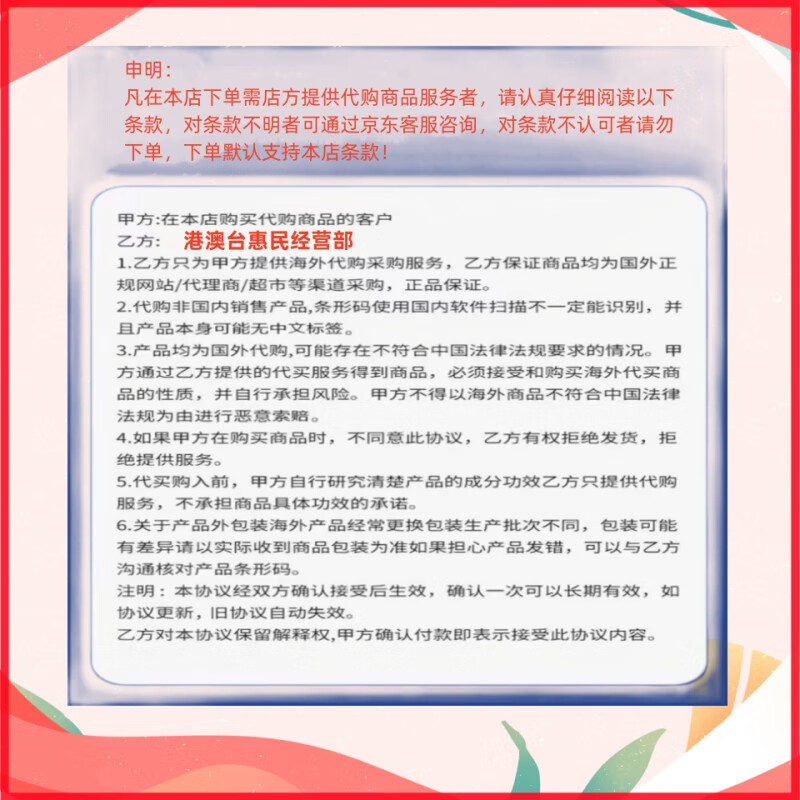 申明：
凡在本店下单需店方提供代购商品服务者，请认真仔细阅读以下条款，对条款不明者可通过京东客服咨询，对条款不认可者请勿下单，下单默认支持本店条款！

甲方:在本店购买代购商品的客户
乙方： 港澳台惠民经营部
1.乙方只为甲方提供海外代购采购服务，乙方保证商品均为国外正规网站/代理商/超市等渠道采购，正品保证。
2.代购非国内销售产品,条形码使用国内软件扫描不一定能识别，并且产品本身可能无中文标签。
3.产品均为国外代购,可能存在不符合中国法律法规要求的情况。甲方通过乙方提供的代买服务得到商品，必须接受和购买海外代买商品的性质，并自行承担风险。甲方不得以海外商品不符合中国法律法规为由进行恶意索赔。
4.如果甲方在购买商品时，不同意此协议，乙方有权拒绝发货，拒绝提供服务。
5.代买购入前，甲方自行研究清楚产品的成分功效乙方只提供代购服务，不承担商品具体功效的承诺。
6.关于产品外包装海外产品经常更换包装生产批次不同，包装可能有差异请以实际收到商品包装为准如果担心产品发错，可以与乙方沟通核对产品条形码。
注明：本协议经双方确认接受后生效，确认一次可以长期有效，如协议更新，旧协议自动失效。
乙方对本协议保留解释权,甲方确认付款即表示接受此协议内容。